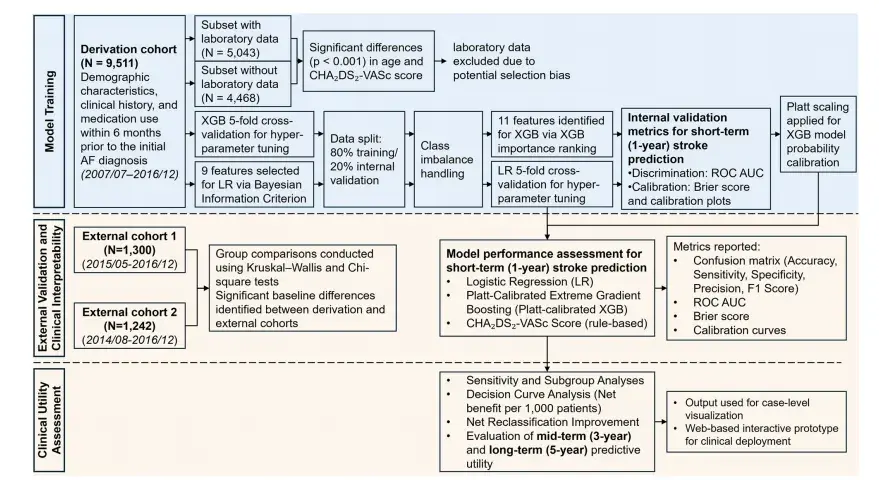 Model Training

Derivation cohort (N = 9,511) Demographic characteristics, clinical history, and medication use within 6 months prior to the initial AF diagnosis (2007/07–2016/12)

Subset with laboratory data (N = 5,043)

Subset without laboratory data (N = 4,468)

Significant differences (p < 0.001) in age and $CHA_2DS_2$-VASc score

laboratory data excluded due to potential selection bias

XGB 5-fold cross-validation for hyper-parameter tuning

9 features selected for LR via Bayesian Information Criterion

Data split: 80% training/ 20% internal validation

Class imbalance handling

11 features identified for XGB via XGB importance ranking

LR 5-fold cross-validation for hyper-parameter tuning

Internal validation metrics for short-term (1-year) stroke prediction
•Discrimination: ROC AUC
•Calibration: Brier score and calibration plots

Platt scaling applied for XGB model probability calibration

External Validation and Clinical Interpretability

External cohort 1 (N=1,300) (2015/05-2016/12)

External cohort 2 (N=1,242) (2014/08-2016/12)

Group comparisons conducted using Kruskal–Wallis and Chi-square tests
Significant baseline differences identified between derivation and external cohorts

Model performance assessment for short-term (1-year) stroke prediction
• Logistic Regression (LR)
• Platt-Calibrated Extreme Gradient Boosting (Platt-calibrated XGB)
• $CHA_2DS_2$-VASc Score (rule-based)

Metrics reported:
• Confusion matrix (Accuracy, Sensitivity, Specificity, Precision, F1 Score)
• ROC AUC
• Brier score
• Calibration curves

Clinical Utility Assessment

• Sensitivity and Subgroup Analyses
• Decision Curve Analysis (Net benefit per 1,000 patients)
• Net Reclassification Improvement
• Evaluation of mid-term (3-year) and long-term (5-year) predictive utility

• Output used for case-level visualization
• Web-based interactive prototype for clinical deployment